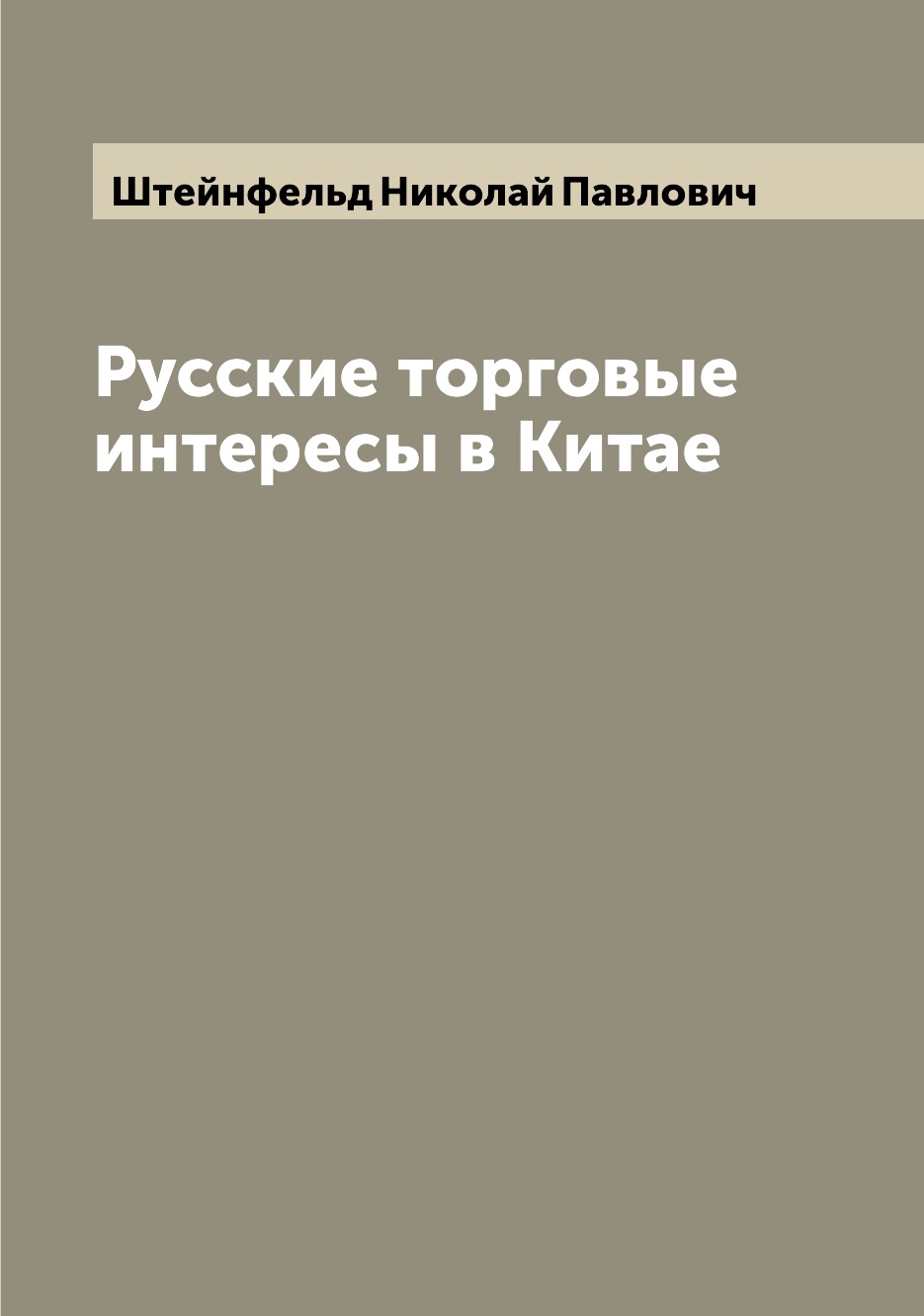 Штейнфельд Николай Павлович

Русские торговые интересы в Китае